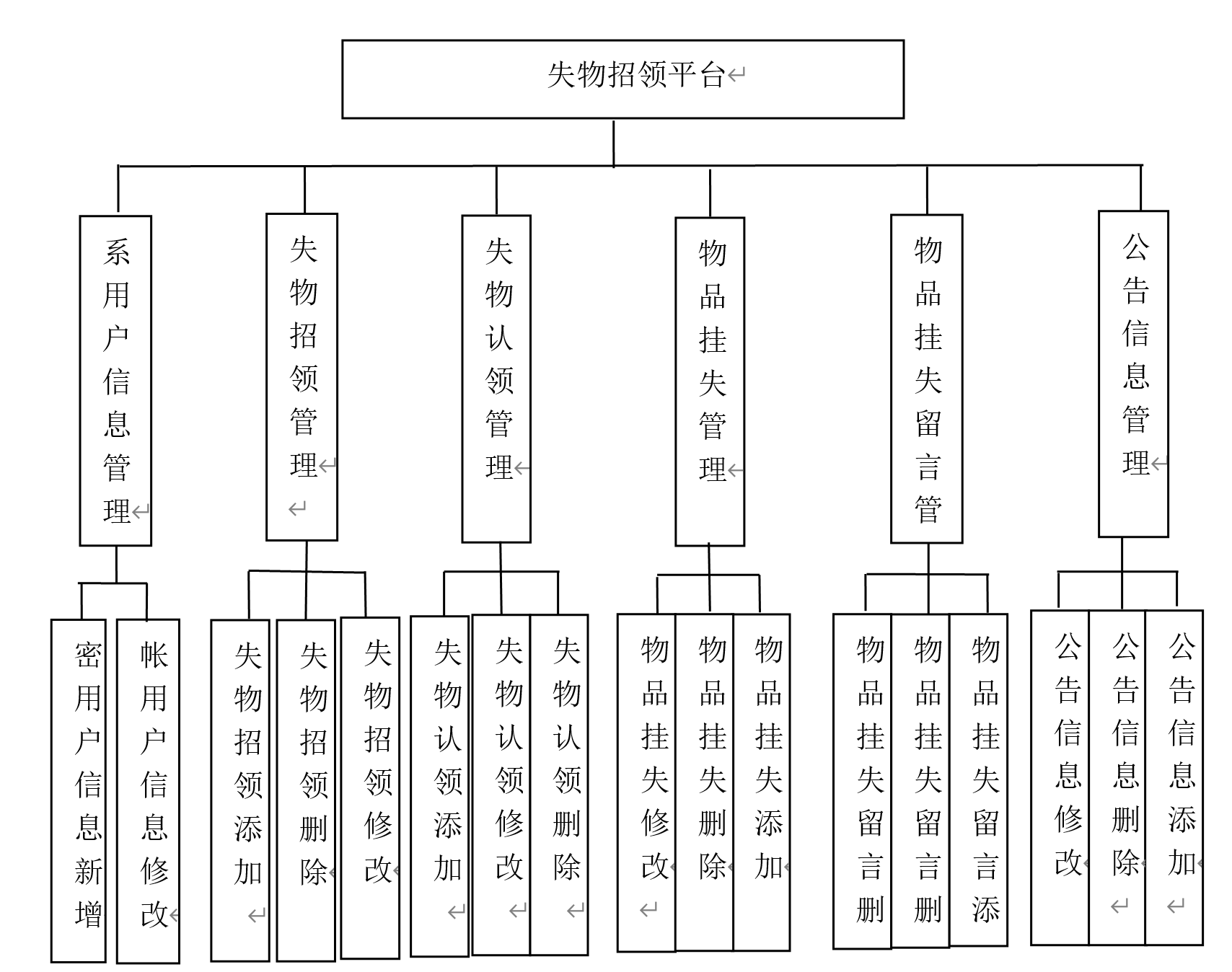 失物招领平台

系用户信息管理

失物招领管理

失物认领管理

物品挂失管理

物品挂失留言管

公告信息管理

密用户信息新增

帐用户信息修改

失物招领添加

失物招领删除

失物招领修改

失物认领添加

失物认领修改

失物认领删除

物品挂失修改

物品挂失删除

物品挂失添加

物品挂失留言删

物品挂失留言删

物品挂失留言添

公告信息修改

公告信息删除

公告信息添加